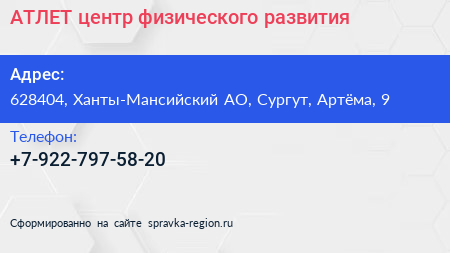 АТЛЕТ центр физического развития

Адрес:

628404, Ханты-Мансийский АО, Сургут, Артёма, 9

Телефон:

+7-922-797-58-20

Сформированно на сайте spravka-region.ru